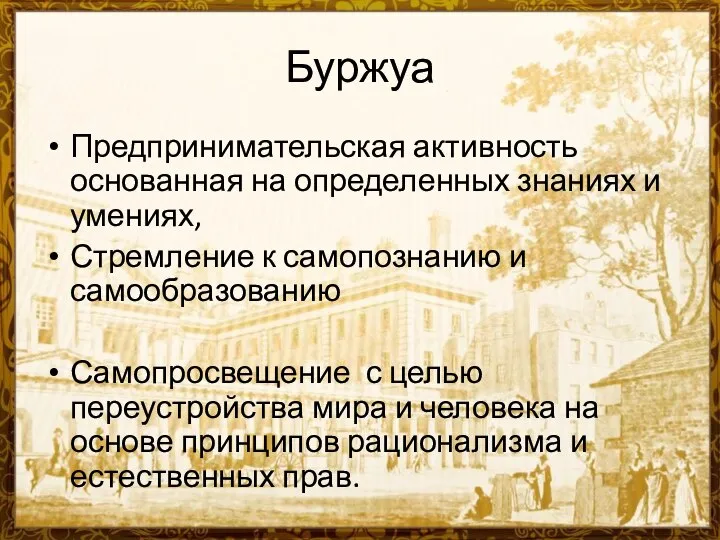 Буржуа

• Предпринимательская активность основанная на определенных знаниях и умениях,
• Стремление к самопознанию и самообразованию

• Самопросвещение с целью переустройства мира и человека на основе принципов рационализма и естественных прав.